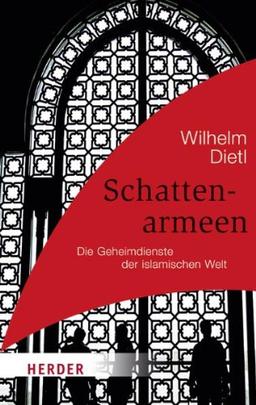 Wilhelm
Dietl

Schattenarmeen

Die Geheimdienste
der islamischen Welt

HERDER